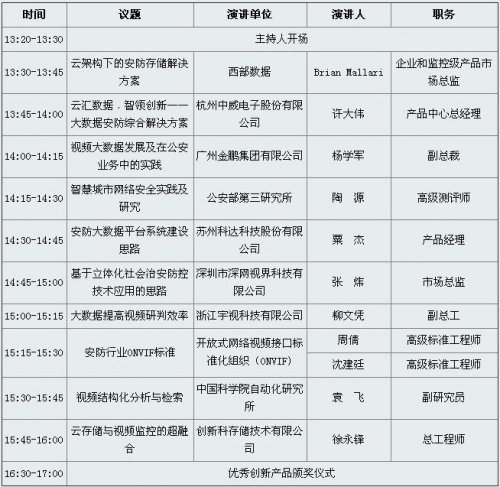 | 时间 | 议题 | 演讲单位 | 演讲人 | 职务 |
|---|---|---|---|---|
| 13:20-13:30 | 主持人开场 | | | |
| 13:30-13:45 | 云架构下的安防存储解决方案 | 西部数据 | Brian Mallari | 企业和监控级产品市场总监 |
| 13:45-14:00 | 云汇数据．智领创新——大数据安防综合解决方案 | 杭州中威电子股份有限公司 | 许大伟 | 产品中心总经理 |
| 14:00-14:15 | 视频大数据发展及在公安业务中的实践 | 广州金鹏集团有限公司 | 杨学军 | 副总裁 |
| 14:15-14:30 | 智慧城市网络安全实践及研究 | 公安部第三研究所 | 陶　源 | 高级测评师 |
| 14:30-14:45 | 安防大数据平台系统建设思路 | 苏州科达科技股份有限公司 | 粟　杰 | 产品经理 |
| 14:45-15:00 | 基于立体化社会治安防控技术应用的思路 | 深圳市深网视界科技有限公司 | 张　炜 | 市场总监 |
| 15:00-15:15 | 大数据提高视频研判效率 | 浙江宇视科技有限公司 | 柳文凭 | 副总工 |
| 15:15-15:30 | 安防行业ONVIF标准 | 开放式网络视频接口标准化组织（ONVIF） | 周倩 | 高级标准工程师 |
| | | | 沈建廷 | 高级标准工程师 |
| 15:30-15:45 | 视频结构化分析与检索 | 中国科学院自动化研究所 | 袁　飞 | 副研究员 |
| 15:45-16:00 | 云存储与视频监控的超融合 | 创新科存储技术有限公司 | 徐永锋 | 总工程师 |
| 16:30-17:00 | 优秀创新产品颁奖仪式 | | | |